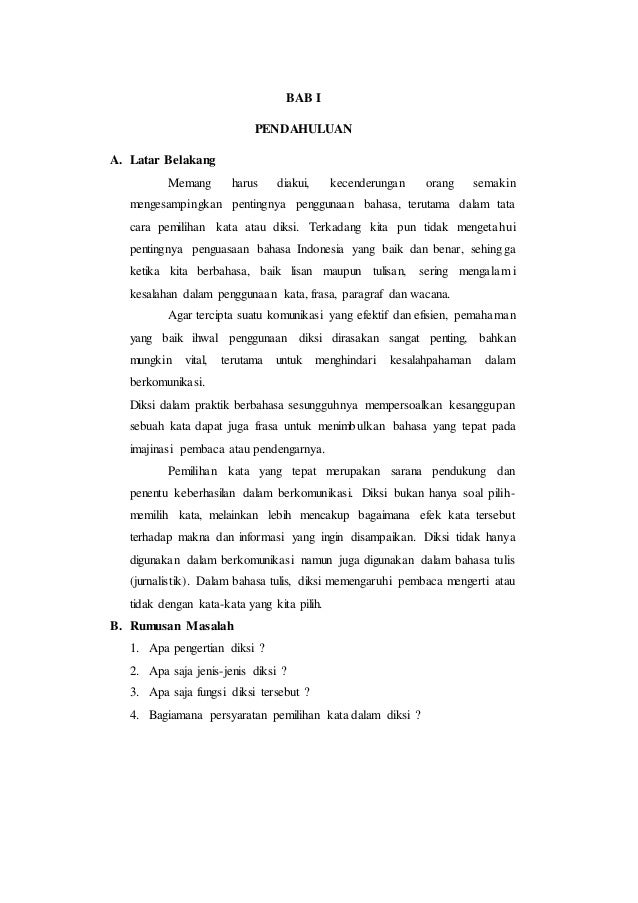 BAB I

PENDAHULUAN

A. Latar Belakang

Memang harus diakui, kecenderungan orang semakin mengesampingkan pentingnya penggunaan bahasa, terutama dalam tata cara pemilihan kata atau diksi. Terkadang kita pun tidak mengetahui pentingnya penguasaan bahasa Indonesia yang baik dan benar, sehingga ketika kita berbahasa, baik lisan maupun tulisan, sering mengalami kesalahan dalam penggunaan kata, frasa, paragraf dan wacana.

Agar tercipta suatu komunikasi yang efektif dan efisien, pemahaman yang baik ihwal penggunaan diksi dirasakan sangat penting, bahkan mungkin vital, terutama untuk menghindari kesalahpahaman dalam berkomunikasi.

Diksi dalam praktik berbahasa sesungguhnya mempersoalkan kesanggupan sebuah kata dapat juga frasa untuk menimbulkan bahasa yang tepat pada imajinasi pembaca atau pendengarnya.

Pemilihan kata yang tepat merupakan sarana pendukung dan penentu keberhasilan dalam berkomunikasi. Diksi bukan hanya soal pilih-memilih kata, melainkan lebih mencakup bagaimana efek kata tersebut terhadap makna dan informasi yang ingin disampaikan. Diksi tidak hanya digunakan dalam berkomunikasi namun juga digunakan dalam bahasa tulis (jurnalistik). Dalam bahasa tulis, diksi memengaruhi pembaca mengerti atau tidak dengan kata-kata yang kita pilih.

B. Rumusan Masalah

1. Apa pengertian diksi ?
2. Apa saja jenis-jenis diksi ?
3. Apa saja fungsi diksi tersebut ?
4. Bagiamana persyaratan pemilihan kata dalam diksi ?